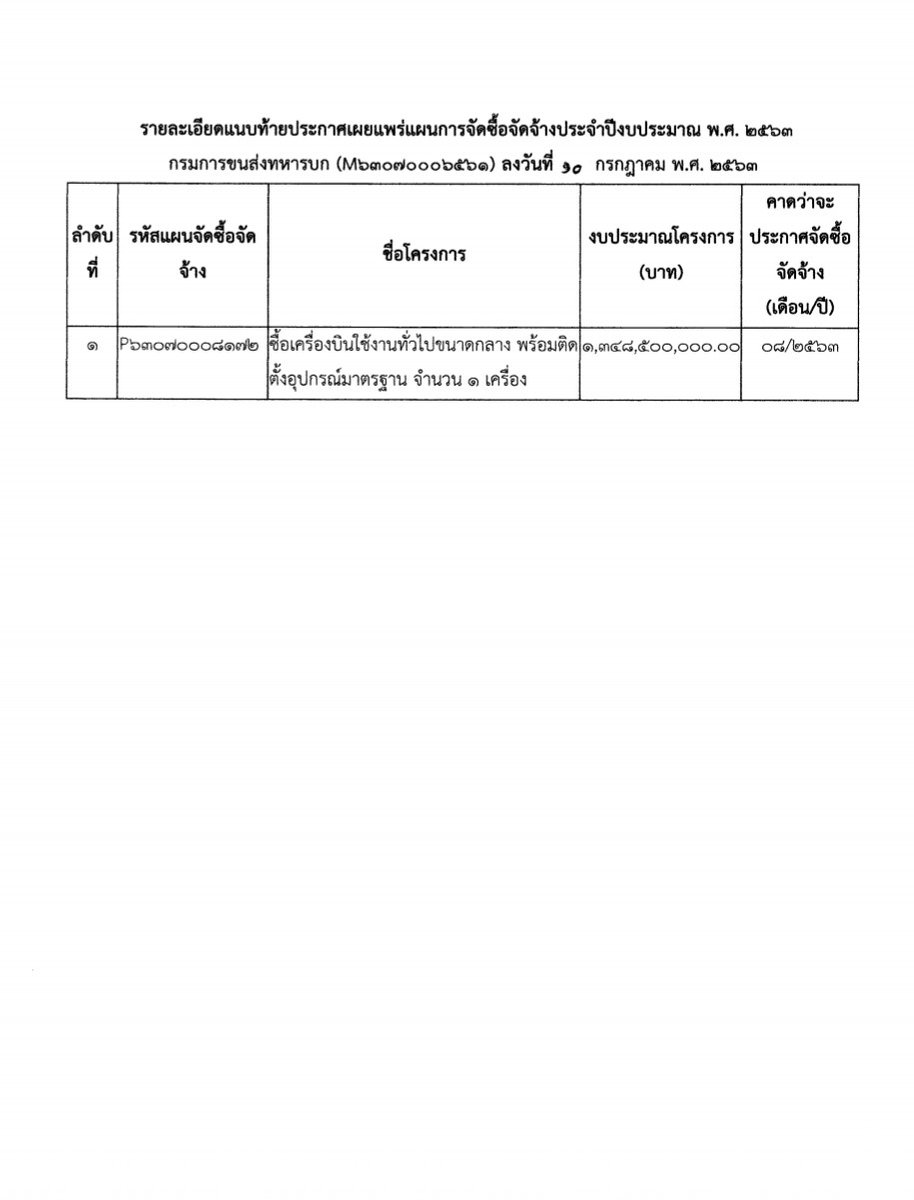 รายละเอียดแนบท้ายประกาศเผยแพร่แผนการจัดซื้อจัดจ้างประจำปีงบประมาณ พ.ศ. ๒๕๖๓

กรมการขนส่งทหารบก (M๖๓๐๗๐๐๐๖๕๖๑) ลงวันที่ ๑๐ กรกฎาคม พ.ศ. ๒๕๖๓

| ลำดับที่ | รหัสแผนจัดซื้อจัดจ้าง | ชื่อโครงการ | งบประมาณโครงการ (บาท) | คาดว่าจะประกาศจัดซื้อจัดจ้าง (เดือน/ปี) |
|---|---|---|---|---|
| ๑ | P๖๓๐๗๐๐๐๘๑๗๒ | ซื้อเครื่องบินใช้งานทั่วไปขนาดกลาง พร้อมติดตั้งอุปกรณ์มาตรฐาน จำนวน ๑ เครื่อง | ๑,๓๔๘,๕๐๐,๐๐๐.๐๐ | ๐๘/๒๕๖๓ |